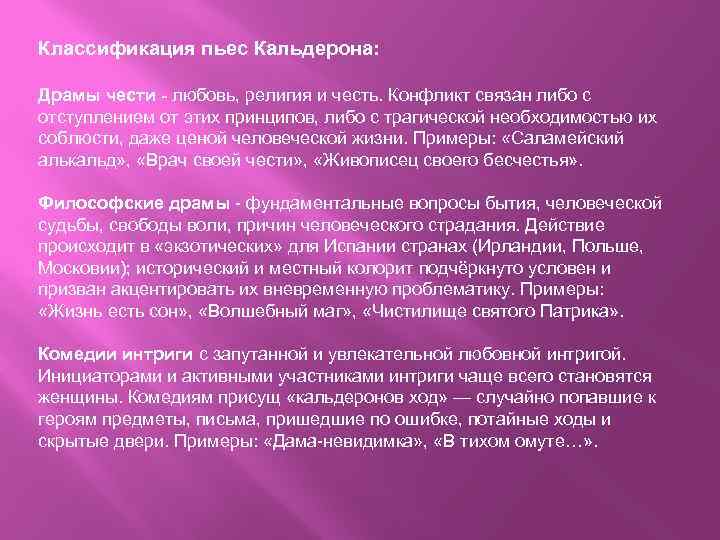 Классификация пьес Кальдерона:

Драмы чести - любовь, религия и честь. Конфликт связан либо с отступлением от этих принципов, либо с трагической необходимостью их соблюсти, даже ценой человеческой жизни. Примеры: «Саламейский алькальд», «Врач своей чести», «Живописец своего бесчестья».

Философские драмы - фундаментальные вопросы бытия, человеческой судьбы, свободы воли, причин человеческого страдания. Действие происходит в «экзотических» для Испании странах (Ирландии, Польше, Московии); исторический и местный колорит подчёркнуто условен и призван акцентировать их вневременную проблематику. Примеры: «Жизнь есть сон», «Волшебный маг», «Чистилище святого Патрика».

Комедии интриги с запутанной и увлекательной любовной интригой. Инициаторами и активными участниками интриги чаще всего становятся женщины. Комедиям присущ «кальдеронов ход» — случайно попавшие к героям предметы, письма, пришедшие по ошибке, потайные ходы и скрытые двери. Примеры: «Дама-невидимка», «В тихом омуте…».